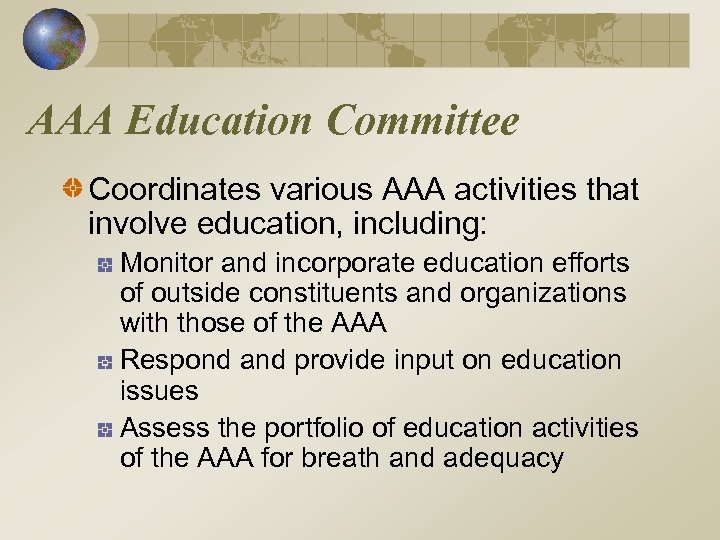 AAA Education Committee

Coordinates various AAA activities that involve education, including:

Monitor and incorporate education efforts of outside constituents and organizations with those of the AAA

Respond and provide input on education issues

Assess the portfolio of education activities of the AAA for breath and adequacy